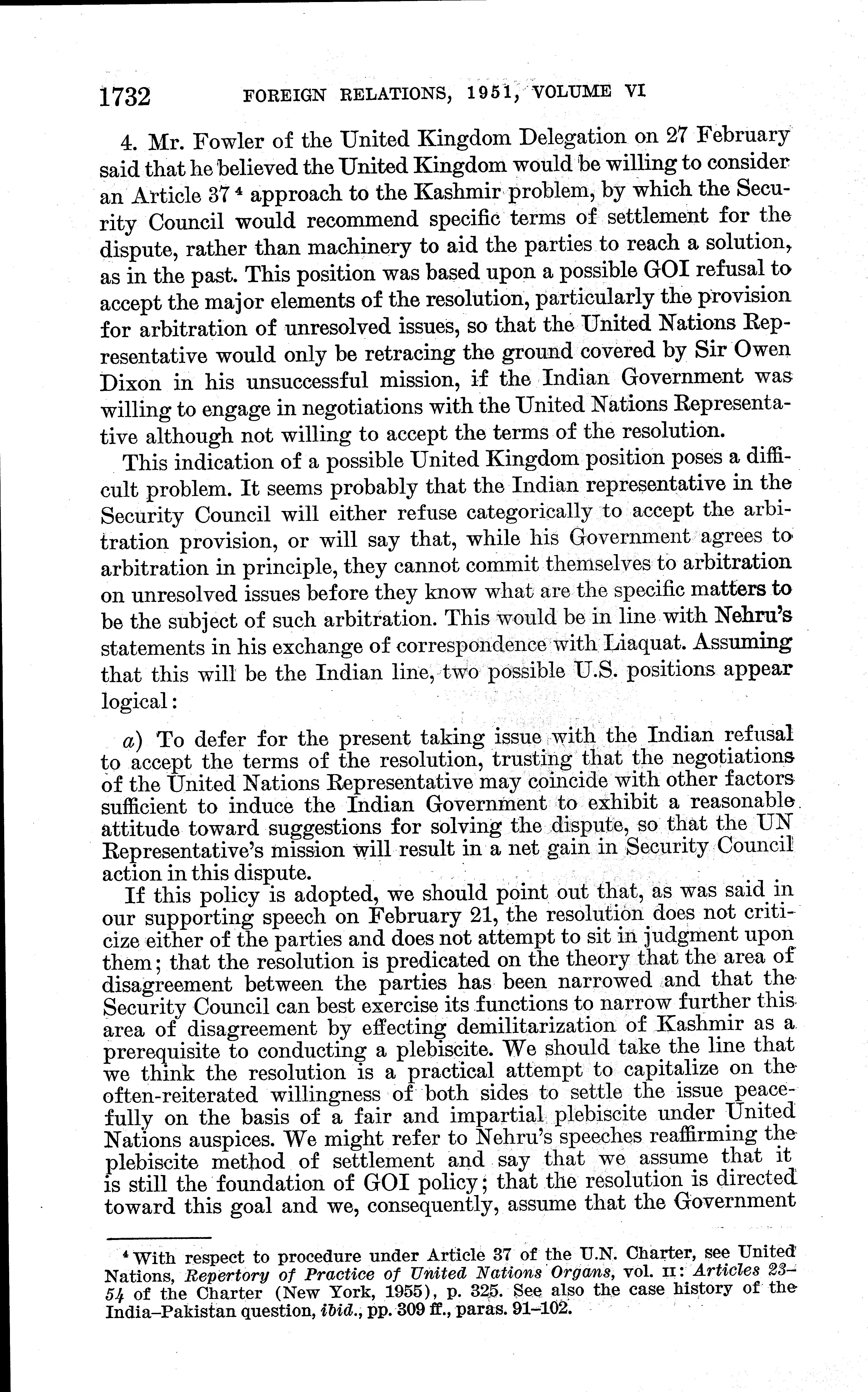 1732 FOREIGN RELATIONS, 1951, VOLUME VI

4. Mr. Fowler of the United Kingdom Delegation on 27 February said that he believed the United Kingdom would be willing to consider an Article 37 $^4$ approach to the Kashmir problem, by which the Security Council would recommend specific terms of settlement for the dispute, rather than machinery to aid the parties to reach a solution, as in the past. This position was based upon a possible GOI refusal to accept the major elements of the resolution, particularly the provision for arbitration of unresolved issues, so that the United Nations Representative would only be retracing the ground covered by Sir Owen Dixon in his unsuccessful mission, if the Indian Government was willing to engage in negotiations with the United Nations Representative although not willing to accept the terms of the resolution.

This indication of a possible United Kingdom position poses a difficult problem. It seems probably that the Indian representative in the Security Council will either refuse categorically to accept the arbitration provision, or will say that, while his Government agrees to arbitration in principle, they cannot commit themselves to arbitration on unresolved issues before they know what are the specific matters to be the subject of such arbitration. This would be in line with Nehru's statements in his exchange of correspondence with Liaquat. Assuming that this will be the Indian line, two possible U.S. positions appear logical:

a) To defer for the present taking issue with the Indian refusal to accept the terms of the resolution, trusting that the negotiations of the United Nations Representative may coincide with other factors sufficient to induce the Indian Government to exhibit a reasonable attitude toward suggestions for solving the dispute, so that the UN Representative's mission will result in a net gain in Security Council action in this dispute.

If this policy is adopted, we should point out that, as was said in our supporting speech on February 21, the resolution does not criticize either of the parties and does not attempt to sit in judgment upon them; that the resolution is predicated on the theory that the area of disagreement between the parties has been narrowed and that the Security Council can best exercise its functions to narrow further this area of disagreement by effecting demilitarization of Kashmir as a prerequisite to conducting a plebiscite. We should take the line that we think the resolution is a practical attempt to capitalize on the often-reiterated willingness of both sides to settle the issue peacefully on the basis of a fair and impartial plebiscite under United Nations auspices. We might refer to Nehru's speeches reaffirming the plebiscite method of settlement and say that we assume that it is still the foundation of GOI policy; that the resolution is directed toward this goal and we, consequently, assume that the Government

$^4$ With respect to procedure under Article 37 of the U.N. Charter, see United Nations, Repertory of Practice of United Nations Organs, vol. II: Articles 23–54 of the Charter (New York, 1955), p. 325. See also the case history of the India–Pakistan question, ibid., pp. 309 ff., paras. 91–102.